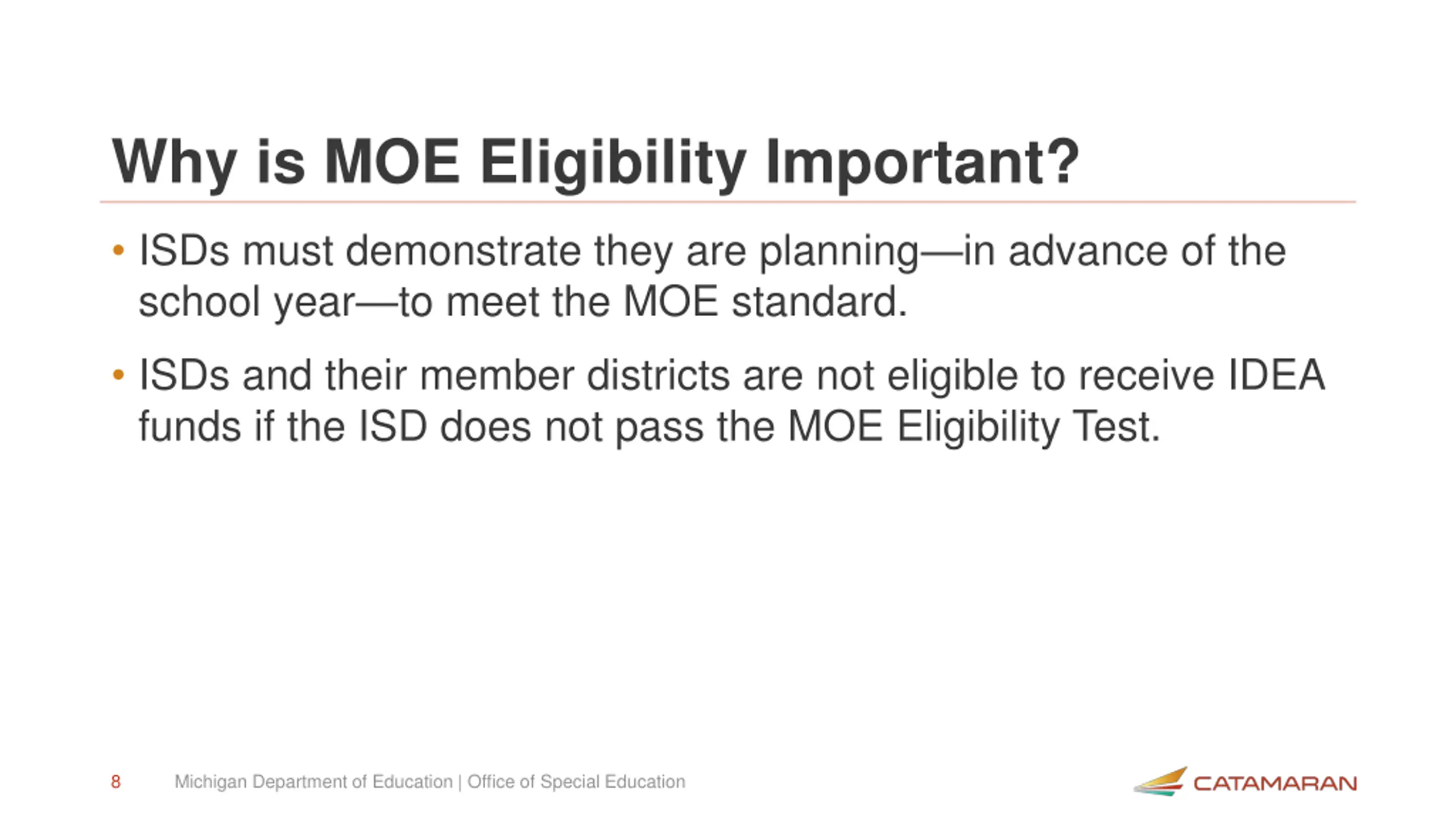 Why is MOE Eligibility Important?

• ISDs must demonstrate they are planning—in advance of the school year—to meet the MOE standard.

• ISDs and their member districts are not eligible to receive IDEA funds if the ISD does not pass the MOE Eligibility Test.

8 Michigan Department of Education | Office of Special Education

CATAMARAN